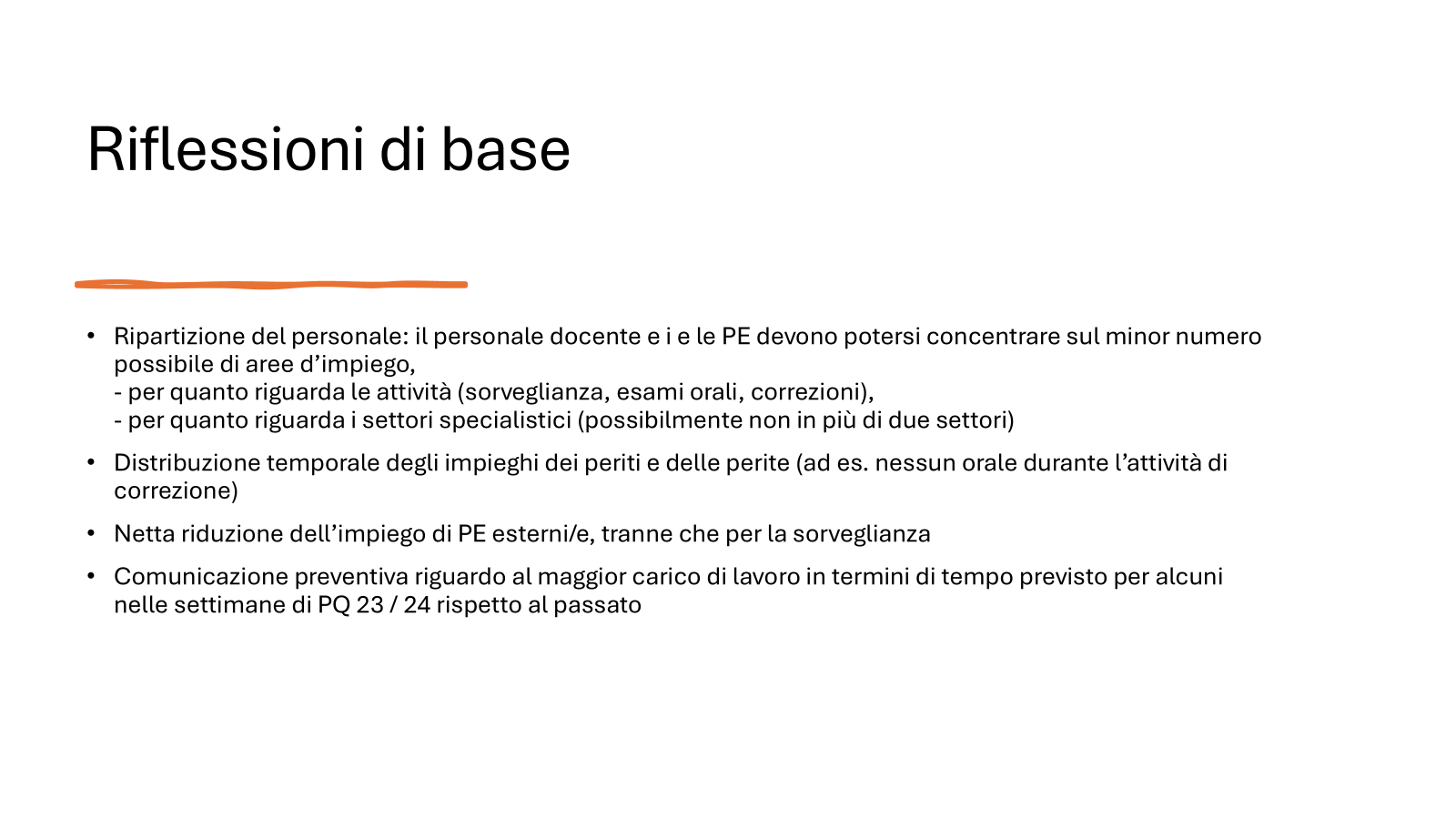 Riflessioni di base

• Ripartizione del personale: il personale docente e i e le PE devono potersi concentrare sul minor numero possibile di aree d’impiego,
- per quanto riguarda le attività (sorveglianza, esami orali, correzioni),
- per quanto riguarda i settori specialistici (possibilmente non in più di due settori)

• Distribuzione temporale degli impieghi dei periti e delle perite (ad es. nessun orale durante l’attività di correzione)

• Netta riduzione dell’impiego di PE esterni/e, tranne che per la sorveglianza

• Comunicazione preventiva riguardo al maggior carico di lavoro in termini di tempo previsto per alcuni nelle settimane di PQ 23 / 24 rispetto al passato